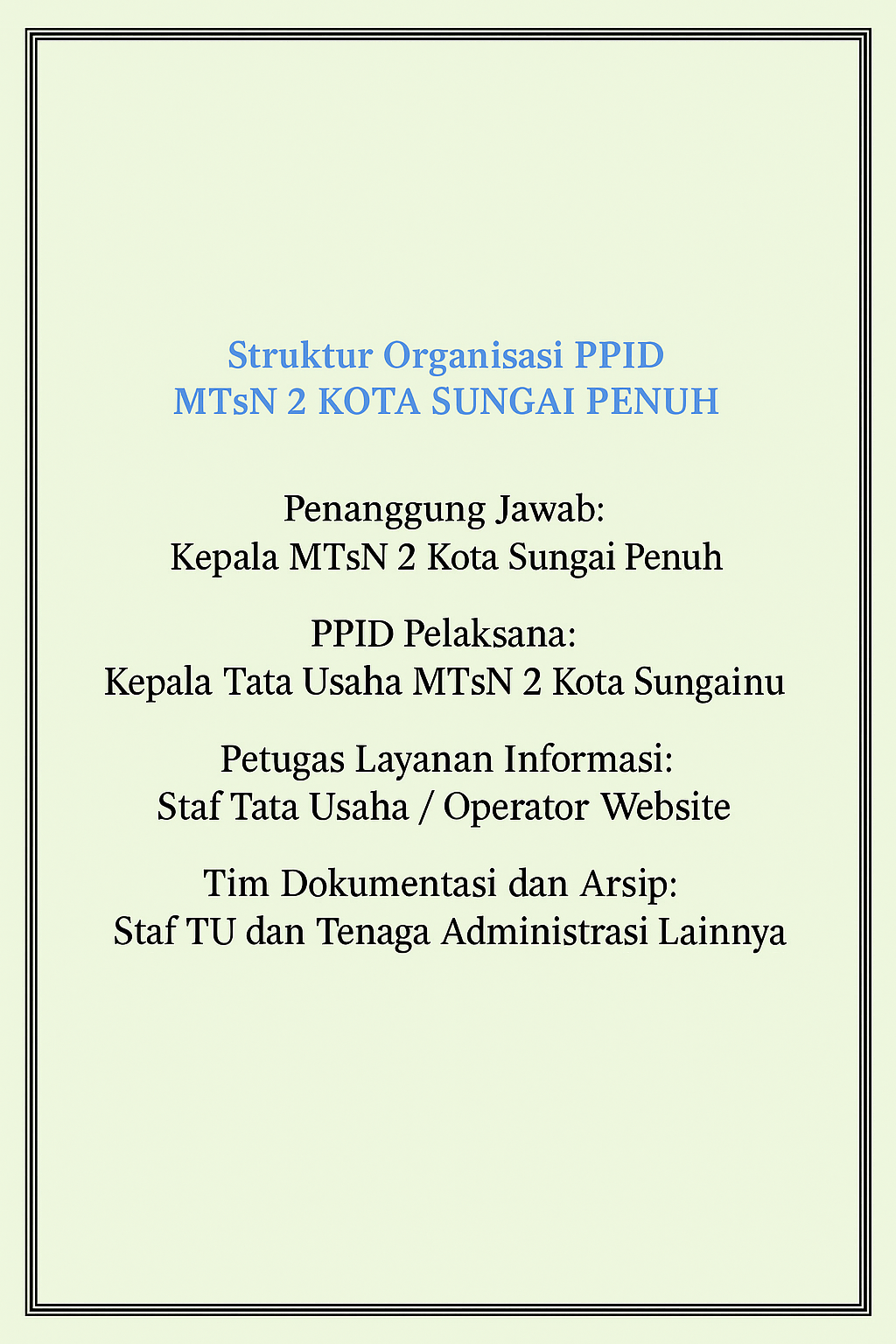 Struktur Organisasi PPID
MTsN 2 KOTA SUNGAI PENUH

Penanggung Jawab:
Kepala MTsN 2 Kota Sungai Penuh

PPID Pelaksana:
Kepala Tata Usaha MTsN 2 Kota Sungainu

Petugas Layanan Informasi:
Staf Tata Usaha / Operator Website

Tim Dokumentasi dan Arsip:
Staf TU dan Tenaga Administrasi Lainnya